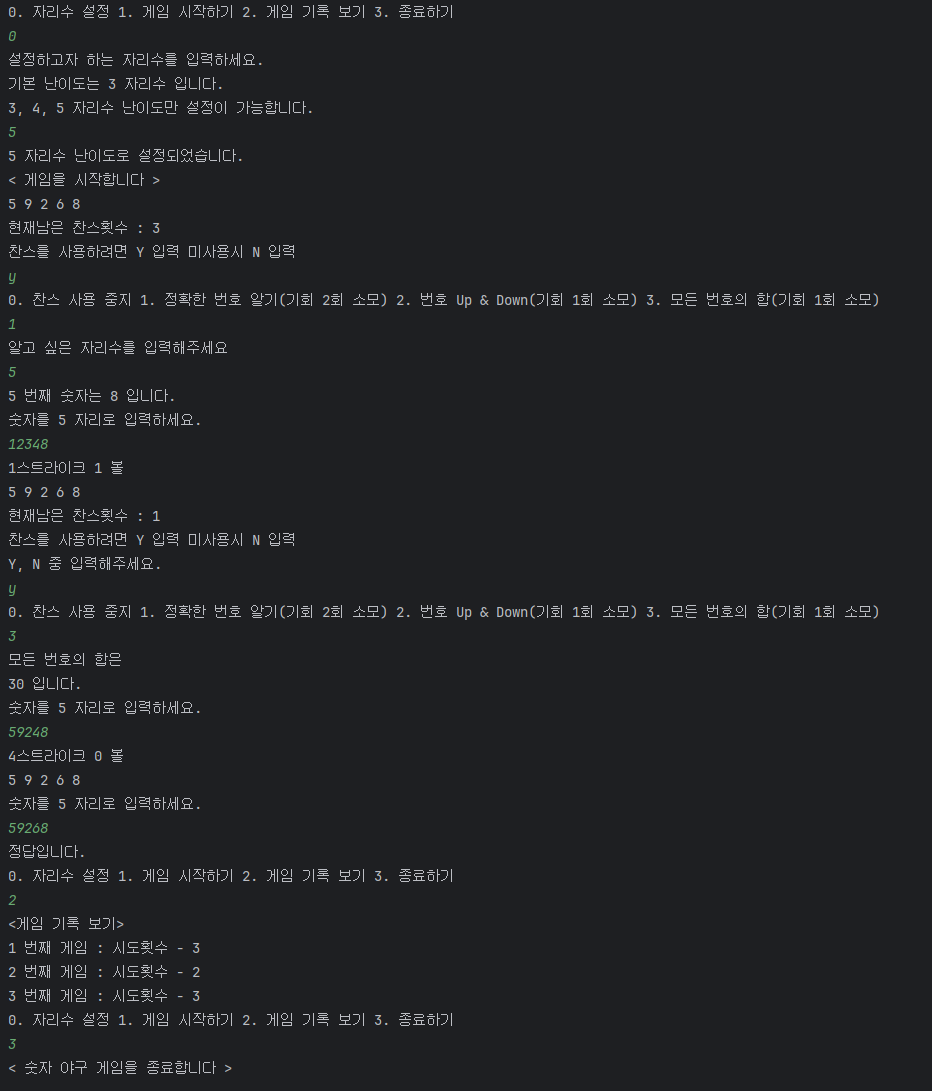 0. 자리수 설정 1. 게임 시작하기 2. 게임 기록 보기 3. 종료하기
0
설정하고자 하는 자리수를 입력하세요.
기본 난이도는 3 자리수 입니다.
3, 4, 5 자리수 난이도만 설정이 가능합니다.
5
5 자리수 난이도로 설정되었습니다.
< 게임을 시작합니다 >
5 9 2 6 8
현재남은 찬스횟수 : 3
찬스를 사용하려면 Y 입력 미사용시 N 입력
y
0. 찬스 사용 중지 1. 정확한 번호 알기(기회 2회 소모) 2. 번호 Up & Down(기회 1회 소모) 3. 모든 번호의 합(기회 1회 소모)
1
알고 싶은 자리수를 입력해주세요
5
5 번째 숫자는 8 입니다.
숫자를 5 자리로 입력하세요.
12348
1스트라이크 1 볼
5 9 2 6 8
현재남은 찬스횟수 : 1
찬스를 사용하려면 Y 입력 미사용시 N 입력
Y, N 중 입력해주세요.
y
0. 찬스 사용 중지 1. 정확한 번호 알기(기회 2회 소모) 2. 번호 Up & Down(기회 1회 소모) 3. 모든 번호의 합(기회 1회 소모)
3
모든 번호의 합은
30 입니다.
숫자를 5 자리로 입력하세요.
59248
4스트라이크 0 볼
5 9 2 6 8
숫자를 5 자리로 입력하세요.
59268
정답입니다.
0. 자리수 설정 1. 게임 시작하기 2. 게임 기록 보기 3. 종료하기
2
<게임 기록 보기>
1 번째 게임 : 시도횟수 - 3
2 번째 게임 : 시도횟수 - 2
3 번째 게임 : 시도횟수 - 3
0. 자리수 설정 1. 게임 시작하기 2. 게임 기록 보기 3. 종료하기
3
< 숫자 야구 게임을 종료합니다 >